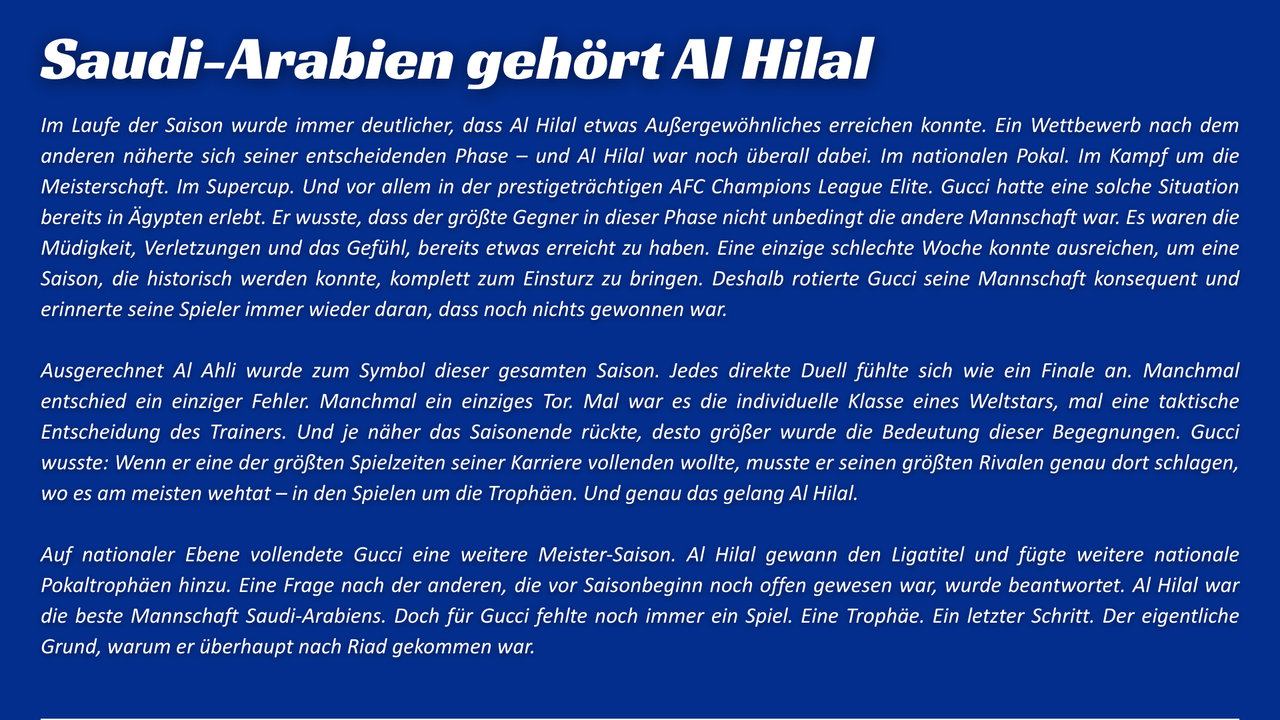 Saudi-Arabien gehört Al Hilal

Im Laufe der Saison wurde immer deutlicher, dass Al Hilal etwas Außergewöhnliches erreichen konnte. Ein Wettbewerb nach dem anderen näherte sich seiner entscheidenden Phase – und Al Hilal war noch überall dabei. Im nationalen Pokal. Im Kampf um die Meisterschaft. Im Supercup. Und vor allem in der prestigeträchtigen AFC Champions League Elite. Gucci hatte eine solche Situation bereits in Ägypten erlebt. Er wusste, dass der größte Gegner in dieser Phase nicht unbedingt die andere Mannschaft war. Es waren die Müdigkeit, Verletzungen und das Gefühl, bereits etwas erreicht zu haben. Eine einzige schlechte Woche konnte ausreichen, um eine Saison, die historisch werden konnte, komplett zum Einsturz zu bringen. Deshalb rotierte Gucci seine Mannschaft konsequent und erinnerte seine Spieler immer wieder daran, dass noch nichts gewonnen war.

Ausgerechnet Al Ahli wurde zum Symbol dieser gesamten Saison. Jedes direkte Duell fühlte sich wie ein Finale an. Manchmal entschied ein einziger Fehler. Manchmal ein einziges Tor. Mal war es die individuelle Klasse eines Weltstars, mal eine taktische Entscheidung des Trainers. Und je näher das Saisonende rückte, desto größer wurde die Bedeutung dieser Begegnungen. Gucci wusste: Wenn er eine der größten Spielzeiten seiner Karriere vollenden wollte, musste er seinen größten Rivalen genau dort schlagen, wo es am meisten wehtat – in den Spielen um die Trophäen. Und genau das gelang Al Hilal.

Auf nationaler Ebene vollendete Gucci eine weitere Meister-Saison. Al Hilal gewann den Ligatitel und fügte weitere nationale Pokaltrophäen hinzu. Eine Frage nach der anderen, die vor Saisonbeginn noch offen gewesen war, wurde beantwortet. Al Hilal war die beste Mannschaft Saudi-Arabiens. Doch für Gucci fehlte noch immer ein Spiel. Eine Trophäe. Ein letzter Schritt. Der eigentliche Grund, warum er überhaupt nach Riad gekommen war.